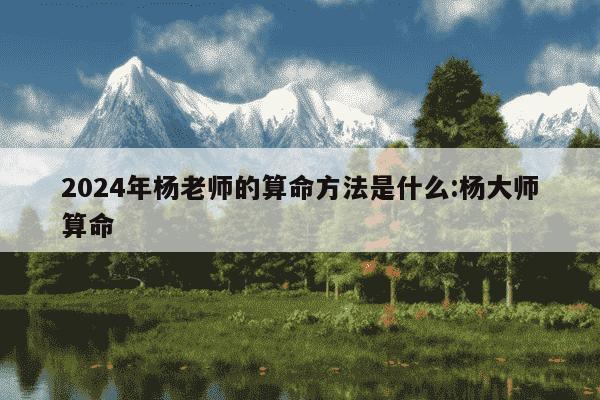 2024年杨老师的算命方法是什么:杨大师算命